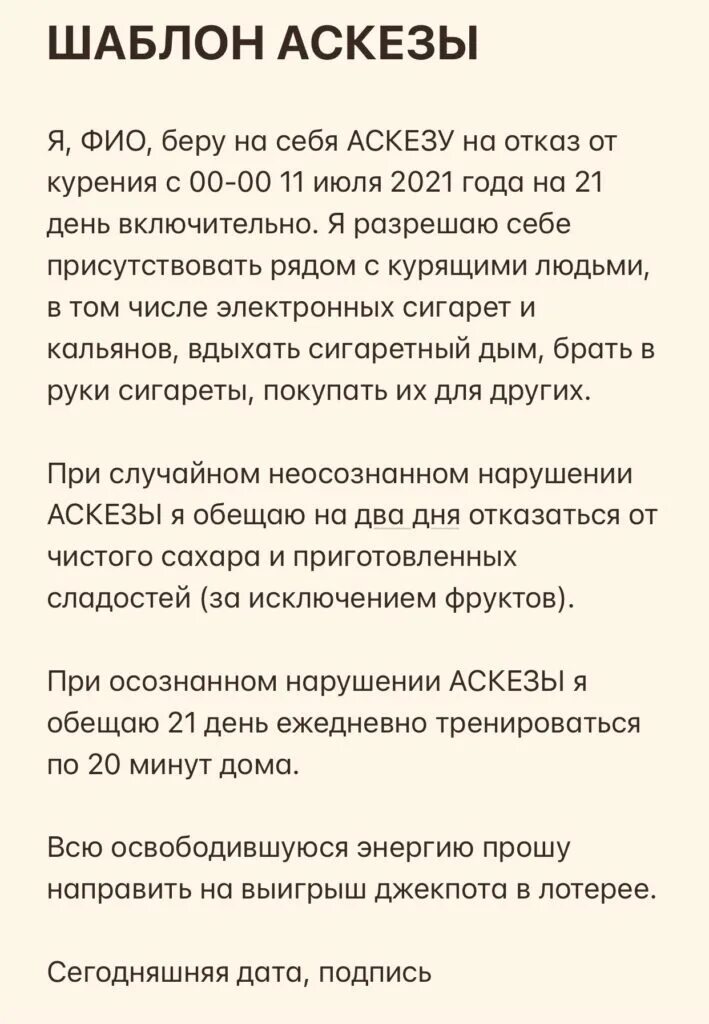 ШАБЛОН АСКЕЗЫ

Я, ФИО, беру на себя АСКЕЗУ на отказ от курения с 00-00 11 июля 2021 года на 21 день включительно. Я разрешаю себе присутствовать рядом с курящими людьми, в том числе электронных сигарет и кальянов, вдыхать сигаретный дым, брать в руки сигареты, покупать их для других.

При случайном неосознанном нарушении АСКЕЗЫ я обещаю на два дня отказаться от чистого сахара и приготовленных сладостей (за исключением фруктов).

При осознанном нарушении АСКЕЗЫ я обещаю 21 день ежедневно тренироваться по 20 минут дома.

Всю освободившуюся энергию прошу направить на выигрыш джекпота в лотерее.

Сегодняшняя дата, подпись